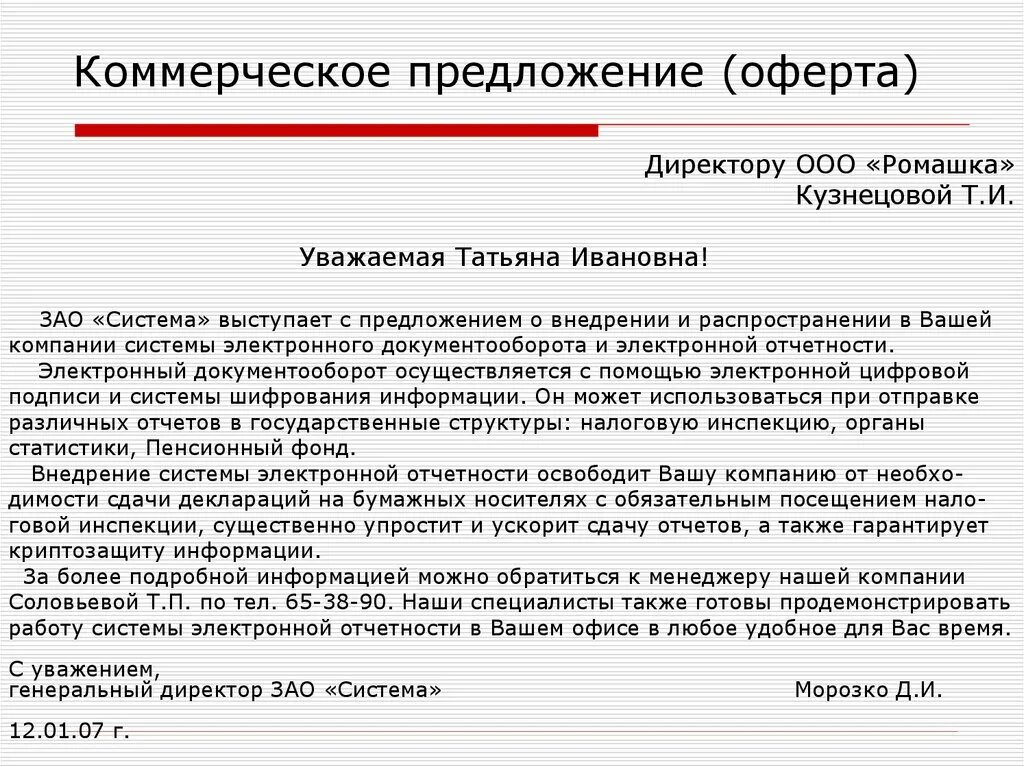 Коммерческое предложение (оферта)

Директору ООО «Ромашка»
Кузнецовой Т.И.

Уважаемая Татьяна Ивановна!

ЗАО «Система» выступает с предложением о внедрении и распространении в Вашей компании системы электронного документооборота и электронной отчетности.

Электронный документооборот осуществляется с помощью электронной цифровой подписи и системы шифрования информации. Он может использоваться при отправке различных отчетов в государственные структуры: налоговую инспекцию, органы статистики, Пенсионный фонд.

Внедрение системы электронной отчетности освободит Вашу компанию от необходимости сдачи деклараций на бумажных носителях с обязательным посещением налоговой инспекции, существенно упростит и ускорит сдачу отчетов, а также гарантирует криптозащиту информации.

За более подробной информацией можно обратиться к менеджеру нашей компании Соловьевой Т.П. по тел. 65-38-90. Наши специалисты также готовы продемонстрировать работу системы электронной отчетности в Вашем офисе в любое удобное для Вас время.

С уважением,
генеральный директор ЗАО «Система» Морозко Д.И.

12.01.07 г.